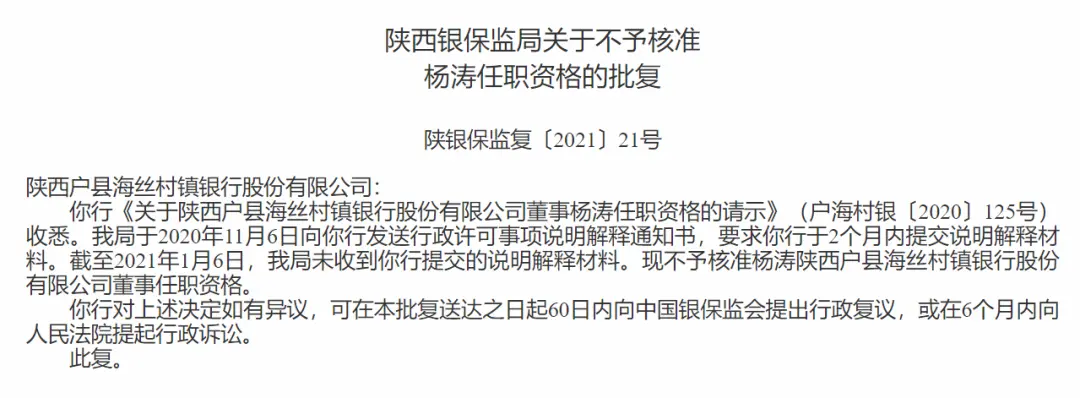 陕西银保监局关于不予核准
杨涛任职资格的批复

陕银保监复〔2021〕21号

陕西户县海丝村镇银行股份有限公司:

你行《关于陕西户县海丝村镇银行股份有限公司董事杨涛任职资格的请示》（户海村银〔2020〕125号）收悉。我局于2020年11月6日向你行发送行政许可事项说明解释通知书，要求你行于2个月内提交说明解释材料。截至2021年1月6日，我局未收到你行提交的说明解释材料。现不予核准杨涛陕西户县海丝村镇银行股份有限公司董事任职资格。

你行对上述决定如有异议，可在本批复送达之日起60日内向中国银保监会提出行政复议，或在6个月内向人民法院提起行政诉讼。

此复。